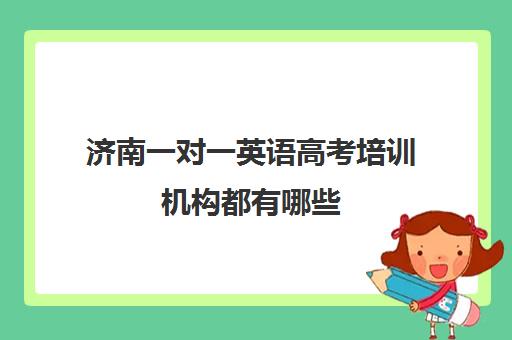 济南一对一英语高考培训机构都有哪些